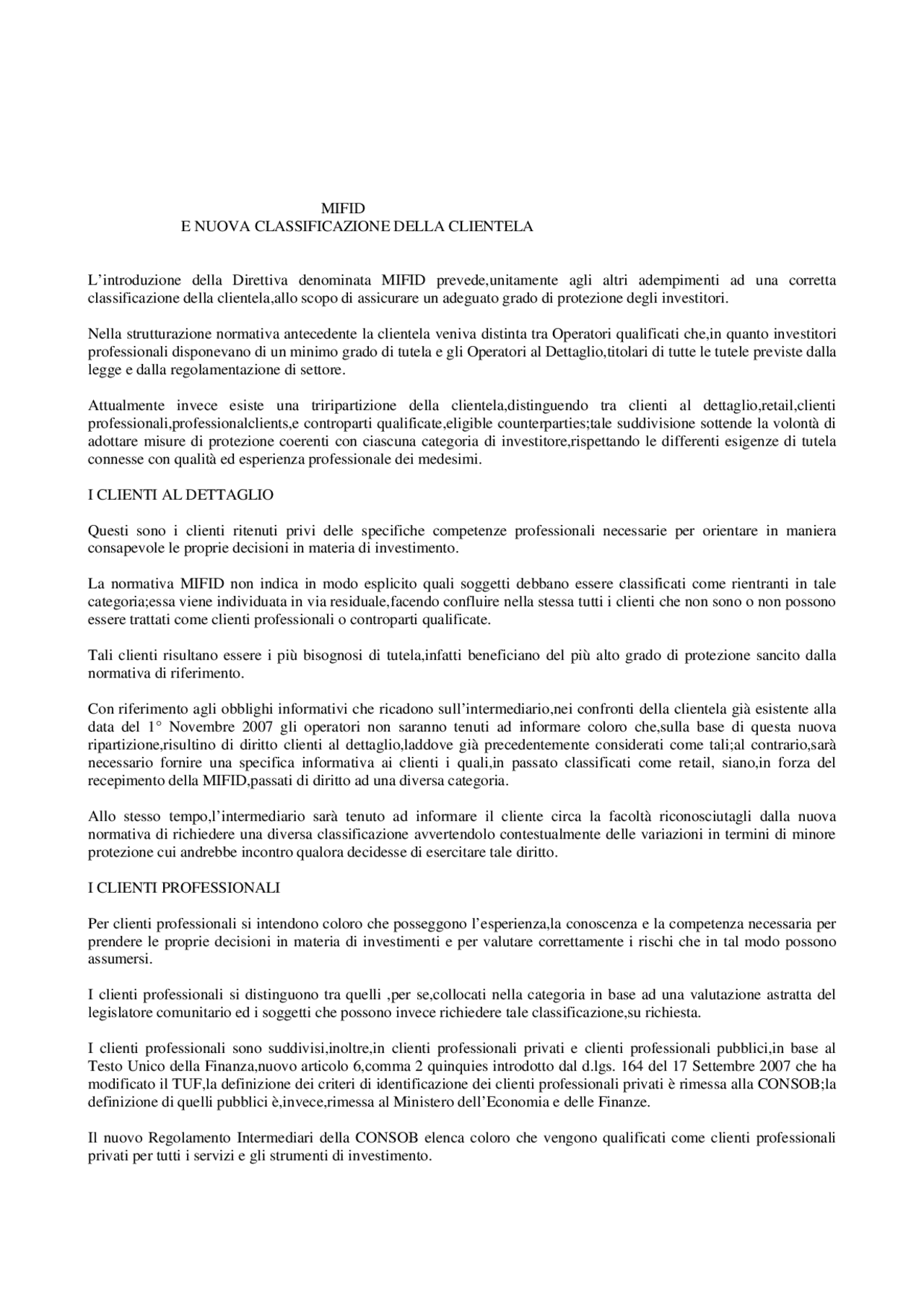 MIFID
E NUOVA CLASSIFICAZIONE DELLA CLIENTELA

L'introduzione della Direttiva denominata MIFID prevede,unitamente agli altri adempimenti ad una corretta classificazione della clientela,allo scopo di assicurare un adeguato grado di protezione degli investitori.

Nella strutturazione normativa antecedente la clientela veniva distinta tra Operatori qualificati che,in quanto investitori professionali disponevano di un minimo grado di tutela e gli Operatori al Dettaglio,titolari di tutte le tutele previste dalla legge e dalla regolamentazione di settore.

Attualmente invece esiste una triripartizione della clientela,distinguendo tra clienti al dettaglio,retail,clienti professionali,professionalclients,e controparti qualificate,eligible counterparties;tale suddivisione sottende la volontà di adottare misure di protezione coerenti con ciascuna categoria di investitore,rispettando le differenti esigenze di tutela connesse con qualità ed esperienza professionale dei medesimi.

I CLIENTI AL DETTAGLIO

Questi sono i clienti ritenuti privi delle specifiche competenze professionali necessarie per orientare in maniera consapevole le proprie decisioni in materia di investimento.

La normativa MIFID non indica in modo esplicito quali soggetti debbano essere classificati come rientranti in tale categoria;essa viene individuata in via residuale,facendo confluire nella stessa tutti i clienti che non sono o non possono essere trattati come clienti professionali o controparti qualificate.

Tali clienti risultano essere i più bisognosi di tutela,infatti beneficiano del più alto grado di protezione sancito dalla normativa di riferimento.

Con riferimento agli obblighi informativi che ricadono sull'intermediario,nei confronti della clientela già esistente alla data del 1° Novembre 2007 gli operatori non saranno tenuti ad informare coloro che,sulla base di questa nuova ripartizione,risultino di diritto clienti al dettaglio,laddove già precedentemente considerati come tali;al contrario,sarà necessario fornire una specifica informativa ai clienti i quali,in passato classificati come retail, siano,in forza del recepimento della MIFID,passati di diritto ad una diversa categoria.

Allo stesso tempo,l'intermediario sarà tenuto ad informare il cliente circa la facoltà riconosciutagli dalla nuova normativa di richiedere una diversa classificazione avvertendolo contestualmente delle variazioni in termini di minore protezione cui andrebbe incontro qualora decidesse di esercitare tale diritto.

I CLIENTI PROFESSIONALI

Per clienti professionali si intendono coloro che posseggono l'esperienza,la conoscenza e la competenza necessaria per prendere le proprie decisioni in materia di investimenti e per valutare correttamente i rischi che in tal modo possono assumersi.

I clienti professionali si distinguono tra quelli ,per se,collocati nella categoria in base ad una valutazione astratta del legislatore comunitario ed i soggetti che possono invece richiedere tale classificazione,su richiesta.

I clienti professionali sono suddivisi,inoltre,in clienti professionali privati e clienti professionali pubblici,in base al Testo Unico della Finanza,nuovo articolo 6,comma 2 quinquies introdotto dal d.lgs. 164 del 17 Settembre 2007 che ha modificato il TUF,la definizione dei criteri di identificazione dei clienti professionali privati è rimessa alla CONSOB;la definizione di quelli pubblici è,invece,rimessa al Ministero dell'Economia e delle Finanze.

Il nuovo Regolamento Intermediari della CONSOB elenca coloro che vengono qualificati come clienti professionali privati per tutti i servizi e gli strumenti di investimento.